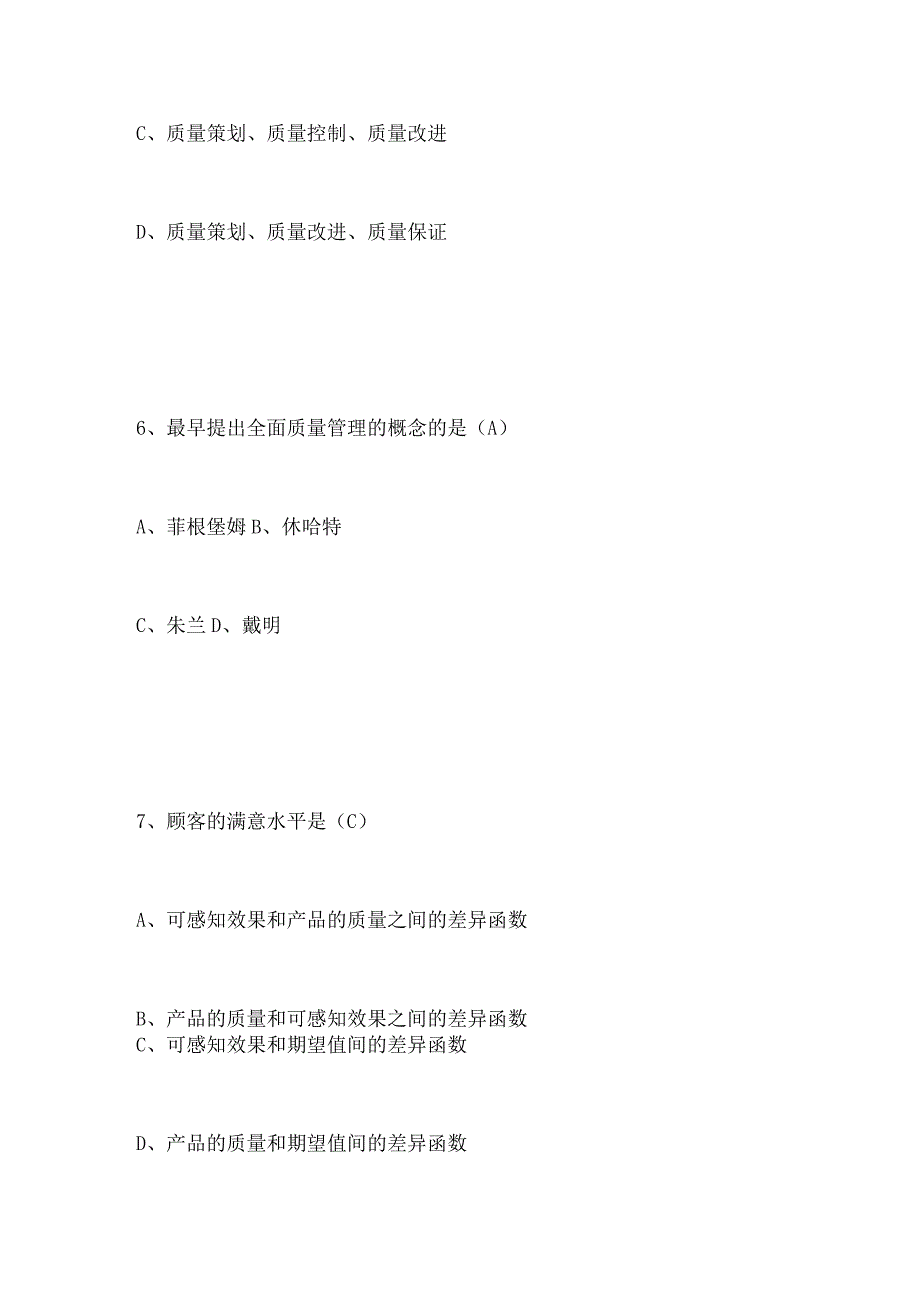 C、质量策划、质量控制、质量改进

D、质量策划、质量改进、质量保证

6、最早提出全面质量管理的概念的是（A）

A、菲根堡姆 B、休哈特

C、朱兰 D、戴明

7、顾客的满意水平是（C）

A、可感知效果和产品的质量之间的差异函数

B、产品的质量和可感知效果之间的差异函数
C、可感知效果和期望值间的差异函数

D、产品的质量和期望值间的差异函数